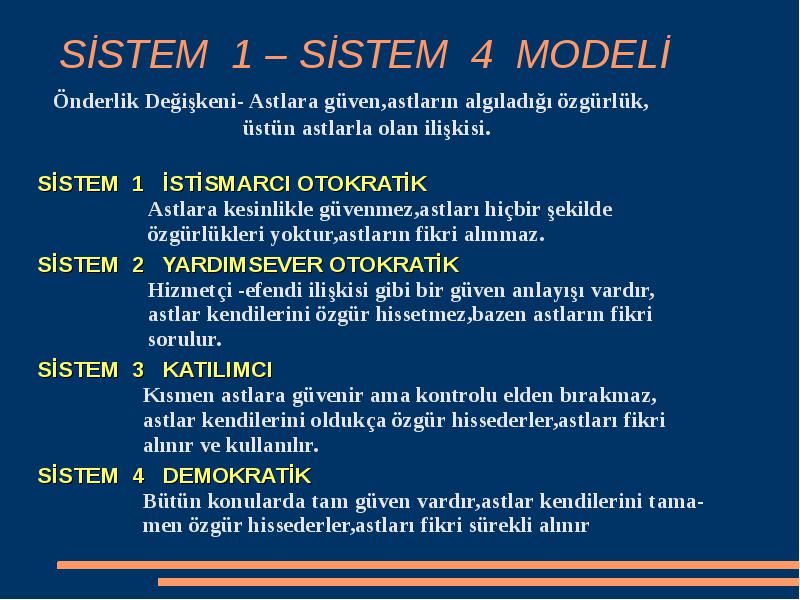 SİSTEM 1 – SİSTEM 4 MODELİ

Önderlik Değişkeni- Astlara güven,astların algıladığı özgürlük, üstün astlarla olan ilişkisi.

SİSTEM 1 İSTİSMARCI OTOKRATİK
Astlara kesinlikle güvenmez,astları hiçbir şekilde özgürlükleri yoktur,astların fikri alınmaz.

SİSTEM 2 YARDIMSEVER OTOKRATİK
Hizmetçi -efendi ilişkisi gibi bir güven anlayışı vardır, astlar kendilerini özgür hissetmez,bazen astların fikri sorulur.

SİSTEM 3 KATILIMCI
Kısmen astlara güvenir ama kontrolu elden bırakmaz, astlar kendilerini oldukça özgür hissederler,astları fikri alınır ve kullanılır.

SİSTEM 4 DEMOKRATİK
Bütün konularda tam güven vardır,astlar kendilerini tamamen özgür hissederler,astları fikri sürekli alınır